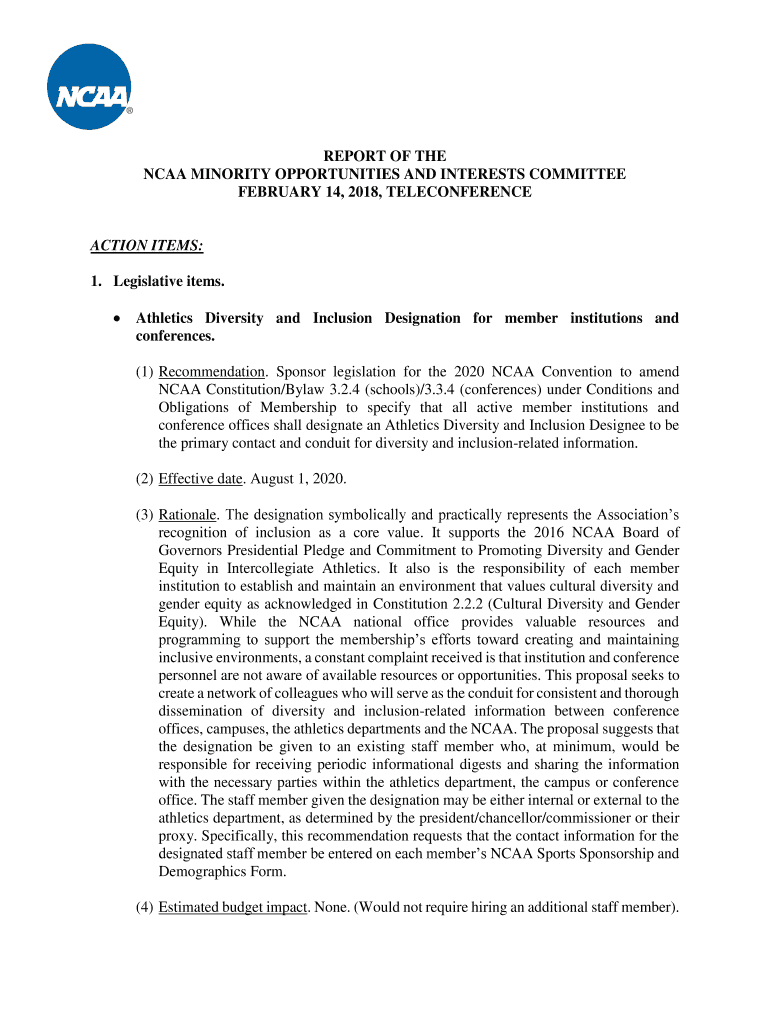 NCAA®

REPORT OF THE
NCAA MINORITY OPPORTUNITIES AND INTERESTS COMMITTEE
FEBRUARY 14, 2018, TELECONFERENCE

ACTION ITEMS:

1. Legislative items.

• Athletics Diversity and Inclusion Designation for member institutions and conferences.

(1) Recommendation. Sponsor legislation for the 2020 NCAA Convention to amend NCAA Constitution/Bylaw 3.2.4 (schools)/3.3.4 (conferences) under Conditions and Obligations of Membership to specify that all active member institutions and conference offices shall designate an Athletics Diversity and Inclusion Designee to be the primary contact and conduit for diversity and inclusion-related information.

(2) Effective date. August 1, 2020.

(3) Rationale. The designation symbolically and practically represents the Association's recognition of inclusion as a core value. It supports the 2016 NCAA Board of Governors Presidential Pledge and Commitment to Promoting Diversity and Gender Equity in Intercollegiate Athletics. It also is the responsibility of each member institution to establish and maintain an environment that values cultural diversity and gender equity as acknowledged in Constitution 2.2.2 (Cultural Diversity and Gender Equity). While the NCAA national office provides valuable resources and programming to support the membership's efforts toward creating and maintaining inclusive environments, a constant complaint received is that institution and conference personnel are not aware of available resources or opportunities. This proposal seeks to create a network of colleagues who will serve as the conduit for consistent and thorough dissemination of diversity and inclusion-related information between conference offices, campuses, the athletics departments and the NCAA. The proposal suggests that the designation be given to an existing staff member who, at minimum, would be responsible for receiving periodic informational digests and sharing the information with the necessary parties within the athletics department, the campus or conference office. The staff member given the designation may be either internal or external to the athletics department, as determined by the president/chancellor/commissioner or their proxy. Specifically, this recommendation requests that the contact information for the designated staff member be entered on each member's NCAA Sports Sponsorship and Demographics Form.

(4) Estimated budget impact. None. (Would not require hiring an additional staff member).